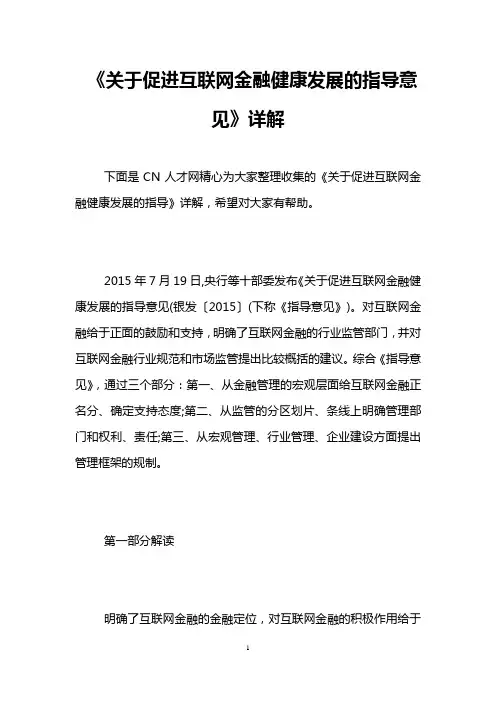 《关于促进互联网金融健康发展的指导意见》详解

下面是 CN 人才网精心为大家整理收集的《关于促进互联网金融健康发展的指导》详解，希望对大家有帮助。

2015 年 7 月 19 日,央行等十部委发布《关于促进互联网金融健康发展的指导意见(银发〔2015〕(下称《指导意见》)。对互联网金融给于正面的鼓励和支持，明确了互联网金融的行业监管部门，并对互联网金融行业规范和市场监管提出比较概括的建议。综合《指导意见》，通过三个部分：第一、从金融管理的宏观层面给互联网金融正名分、确定支持态度;第二、从监管的分区划片、条线上明确管理部门和权利、责任;第三、从宏观管理、行业管理、企业建设方面提出管理框架的规制。

第一部分解读

明确了互联网金融的金融定位，对互联网金融的积极作用给于

1